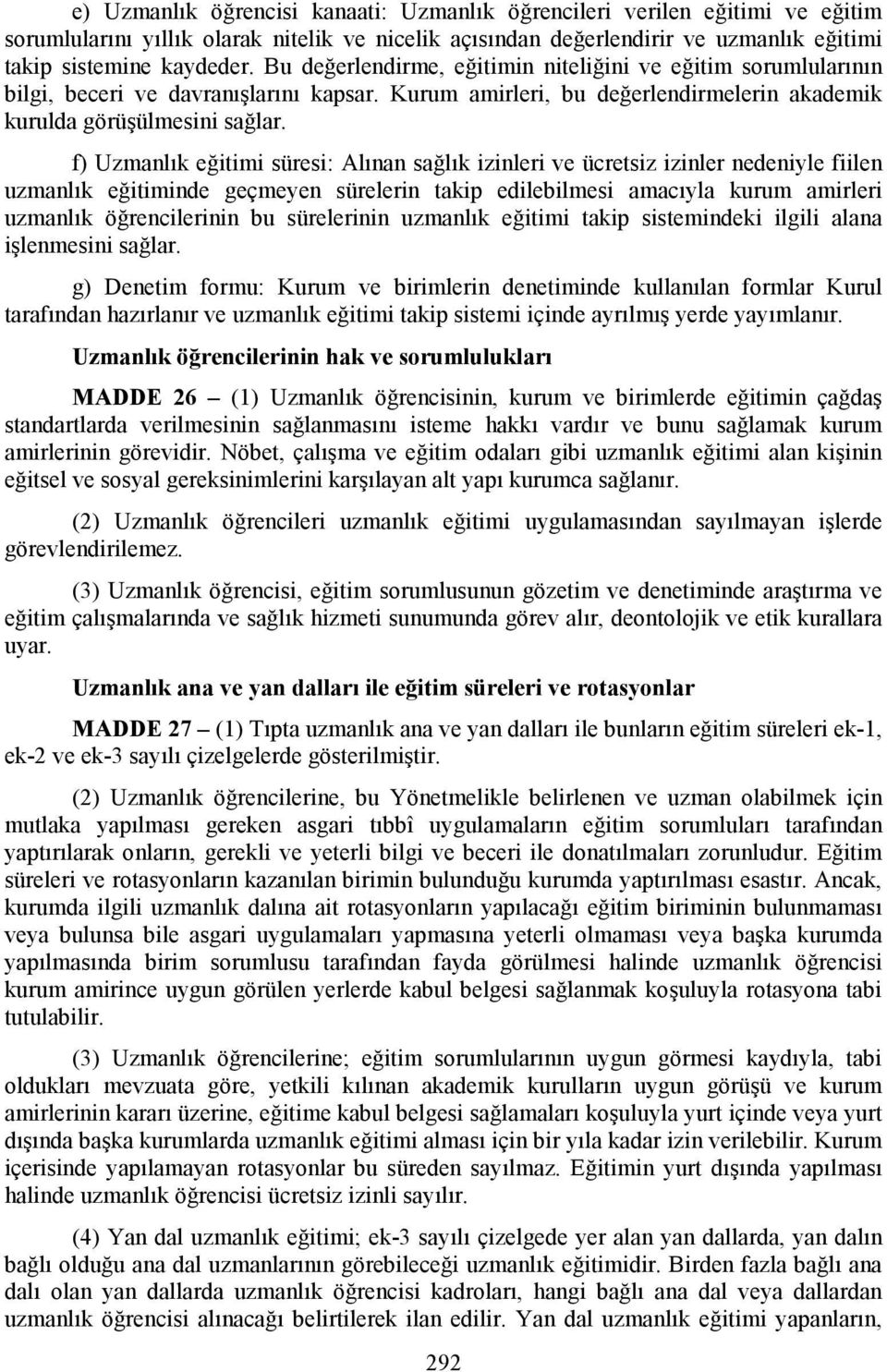 e) Uzmanlık öğrencisi kanaati: Uzmanlık öğrencileri verilen eğitimi ve eğitim sorumlularını yıllık olarak nitelik ve nicelik açısından değerlendirir ve uzmanlık eğitimi takip sistemine kaydeder. Bu değerlendirme, eğitimin niteliğini ve eğitim sorumlularının bilgi, beceri ve davranışlarını kapsar. Kurum amirleri, bu değerlendirmelerin akademik kurulda görüşülmesini sağlar.

f) Uzmanlık eğitimi süresi: Alınan sağlık izinleri ve ücretsiz izinler nedeniyle fiilen uzmanlık eğitiminde geçmeyen sürelerin takip edilebilmesi amacıyla kurum amirleri uzmanlık öğrencilerinin bu sürelerinin uzmanlık eğitimi takip sistemindeki ilgili alana işlenmesini sağlar.

g) Denetim formu: Kurum ve birimlerin denetiminde kullanılan formlar Kurul tarafından hazırlanır ve uzmanlık eğitimi takip sistemi içinde ayrılmış yerde yayımlanır.

Uzmanlık öğrencilerinin hak ve sorumlulukları

MADDE 26 – (1) Uzmanlık öğrencisinin, kurum ve birimlerde eğitimin çağdaş standartlarda verilmesinin sağlanmasını isteme hakkı vardır ve bunu sağlamak kurum amirlerinin görevidir. Nöbet, çalışma ve eğitim odaları gibi uzmanlık eğitimi alan kişinin eğitsel ve sosyal gereksinimlerini karşılayan alt yapı kurumca sağlanır.

(2) Uzmanlık öğrencileri uzmanlık eğitimi uygulamasından sayılmayan işlerde görevlendirilemez.

(3) Uzmanlık öğrencisi, eğitim sorumlusunun gözetim ve denetiminde araştırma ve eğitim çalışmalarında ve sağlık hizmeti sunumunda görev alır, deontolojik ve etik kurallara uyar.

Uzmanlık ana ve yan dalları ile eğitim süreleri ve rotasyonlar

MADDE 27 – (1) Tıpta uzmanlık ana ve yan dalları ile bunların eğitim süreleri ek-1, ek-2 ve ek-3 sayılı çizelgelerde gösterilmiştir.

(2) Uzmanlık öğrencilerine, bu Yönetmelikle belirlenen ve uzman olabilmek için mutlaka yapılması gereken asgari tıbbî uygulamaların eğitim sorumluları tarafından yaptırılarak onların, gerekli ve yeterli bilgi ve beceri ile donatılmaları zorunludur. Eğitim süreleri ve rotasyonların kazanılan birimin bulunduğu kurumda yaptırılması esastır. Ancak, kurumda ilgili uzmanlık dalına ait rotasyonların yapılacağı eğitim biriminin bulunmaması veya bulunsa bile asgari uygulamaları yapmasına yeterli olmaması veya başka kurumda yapılmasında birim sorumlusu tarafından fayda görülmesi halinde uzmanlık öğrencisi kurum amirince uygun görülen yerlerde kabul belgesi sağlanmak koşuluyla rotasyona tabi tutulabilir.

(3) Uzmanlık öğrencilerine; eğitim sorumlularının uygun görmesi kaydıyla, tabi oldukları mevzuata göre, yetkili kılınan akademik kurulların uygun görüşü ve kurum amirlerinin kararı üzerine, eğitime kabul belgesi sağlamaları koşuluyla yurt içinde veya yurt dışında başka kurumlarda uzmanlık eğitimi alması için bir yıla kadar izin verilebilir. Kurum içerisinde yapılamayan rotasyonlar bu süreden sayılmaz. Eğitimin yurt dışında yapılması halinde uzmanlık öğrencisi ücretsiz izinli sayılır.

(4) Yan dal uzmanlık eğitimi; ek-3 sayılı çizelgede yer alan yan dallarda, yan dalın bağlı olduğu ana dal uzmanlarının görebileceği uzmanlık eğitimidir. Birden fazla bağlı ana dalı olan yan dallarda uzmanlık öğrencisi kadroları, hangi bağlı ana dal veya dallardan uzmanlık öğrencisi alınacağı belirtilerek ilan edilir. Yan dal uzmanlık eğitimi yapanların,

292